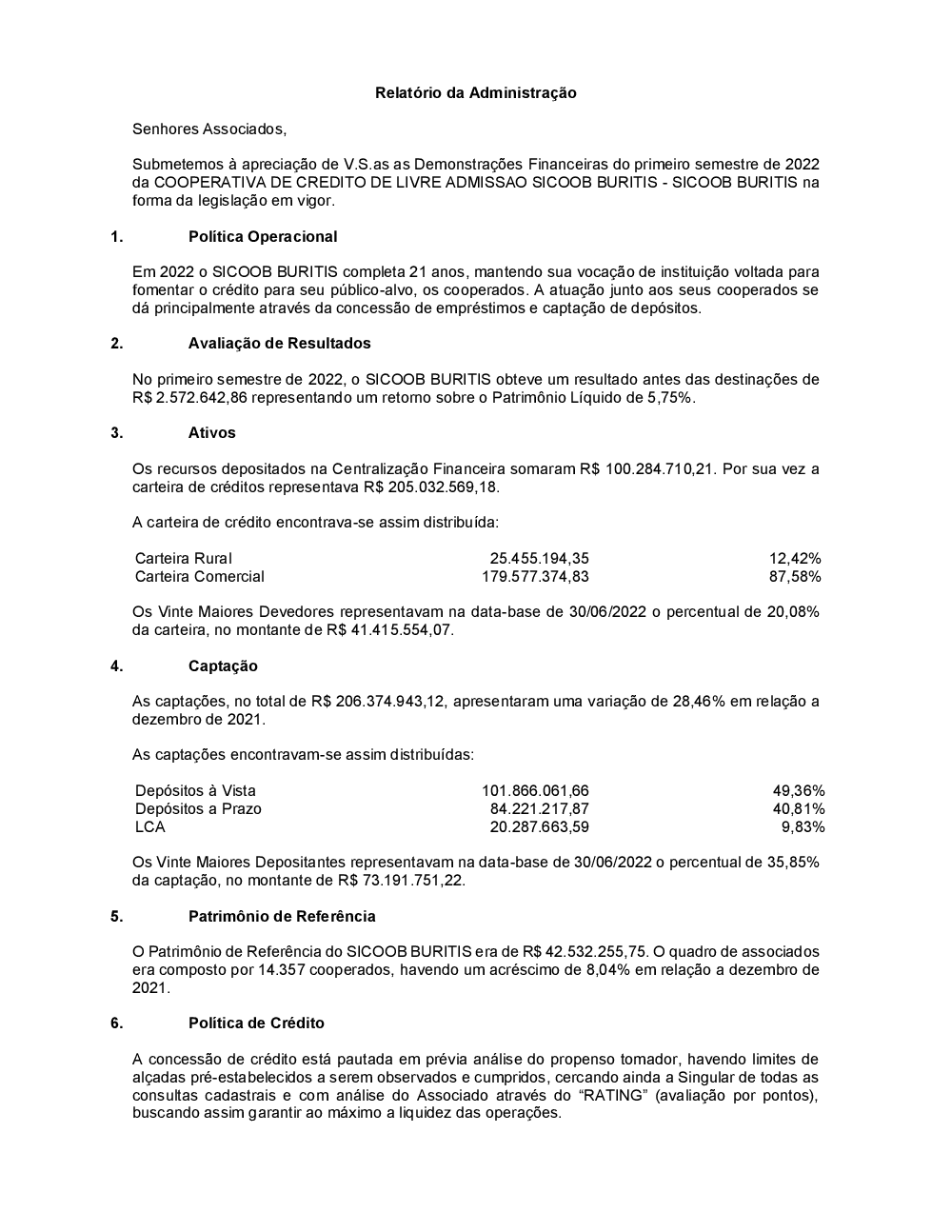 Relatório da Administração

Senhores Associados,

Submetemos à apreciação de V.S.as as Demonstrações Financeiras do primeiro semestre de 2022 da COOPERATIVA DE CREDITO DE LIVRE ADMISSAO SICOOB BURITIS - SICOOB BURITIS na forma da legislação em vigor.

1. Política Operacional

Em 2022 o SICOOB BURITIS completa 21 anos, mantendo sua vocação de instituição voltada para fomentar o crédito para seu público-alvo, os cooperados. A atuação junto aos seus cooperados se dá principalmente através da concessão de empréstimos e captação de depósitos.

2. Avaliação de Resultados

No primeiro semestre de 2022, o SICOOB BURITIS obteve um resultado antes das destinações de R$ 2.572.642,86 representando um retorno sobre o Patrimônio Líquido de 5,75%.

3. Ativos

Os recursos depositados na Centralização Financeira somaram R$ 100.284.710,21. Por sua vez a carteira de créditos representava R$ 205.032.569,18.

A carteira de crédito encontrava-se assim distribuída:

| Carteira Rural | 25.455.194,35 | 12,42% |
|---|---|---|
| Carteira Comercial | 179.577.374,83 | 87,58% |

Os Vinte Maiores Devedores representavam na data-base de 30/06/2022 o percentual de 20,08% da carteira, no montante de R$ 41.415.554,07.

4. Captação

As captações, no total de R$ 206.374.943,12, apresentaram uma variação de 28,46% em relação a dezembro de 2021.

As captações encontravam-se assim distribuídas:

| Depósitos à Vista | 101.866.061,66 | 49,36% |
|---|---|---|
| Depósitos a Prazo | 84.221.217,87 | 40,81% |
| LCA | 20.287.663,59 | 9,83% |

Os Vinte Maiores Depositantes representavam na data-base de 30/06/2022 o percentual de 35,85% da captação, no montante de R$ 73.191.751,22.

5. Patrimônio de Referência

O Patrimônio de Referência do SICOOB BURITIS era de R$ 42.532.255,75. O quadro de associados era composto por 14.357 cooperados, havendo um acréscimo de 8,04% em relação a dezembro de 2021.

6. Política de Crédito

A concessão de crédito está pautada em prévia análise do propenso tomador, havendo limites de alçadas pré-estabelecidos a serem observados e cumpridos, cercando ainda a Singular de todas as consultas cadastrais e com análise do Associado através do “RATING” (avaliação por pontos), buscando assim garantir ao máximo a liquidez das operações.